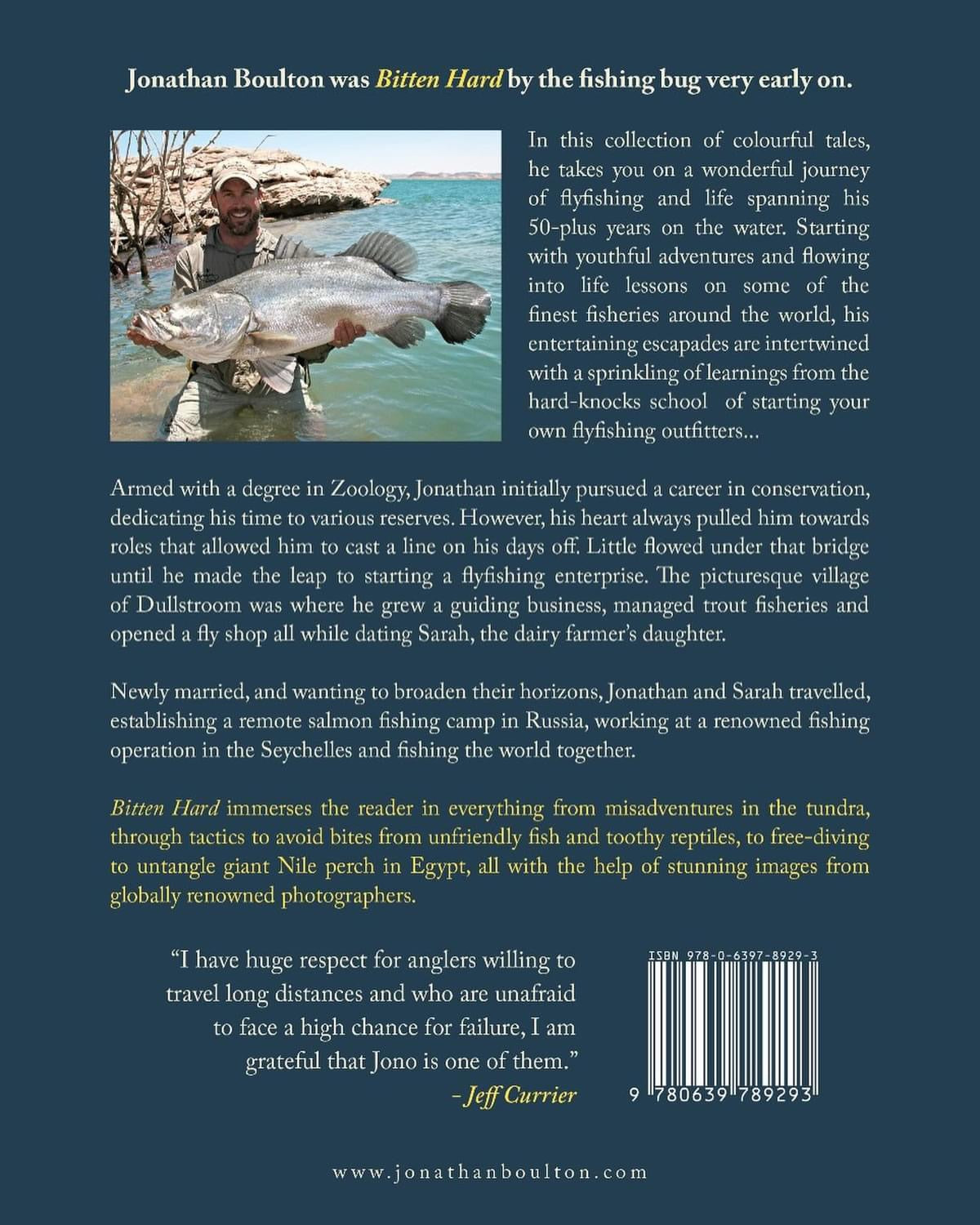 Jonathan Boulton was Bitten Hard by the fishing bug very early on.

In this collection of colourful tales, he takes you on a wonderful journey of flyfishing and life spanning his 50-plus years on the water. Starting with youthful adventures and flowing into life lessons on some of the finest fisheries around the world, his entertaining escapades are intertwined with a sprinkling of learnings from the hard-knocks school of starting your own flyfishing outfitters...

Armed with a degree in Zoology, Jonathan initially pursued a career in conservation, dedicating his time to various reserves. However, his heart always pulled him towards roles that allowed him to cast a line on his days off. Little flowed under that bridge until he made the leap to starting a flyfishing enterprise. The picturesque village of Dullstroom was where he grew a guiding business, managed trout fisheries and opened a fly shop all while dating Sarah, the dairy farmer's daughter.

Newly married, and wanting to broaden their horizons, Jonathan and Sarah travelled, establishing a remote salmon fishing camp in Russia, working at a renowned fishing operation in the Seychelles and fishing the world together.

Bitten Hard immerses the reader in everything from misadventures in the tundra, through tactics to avoid bites from unfriendly fish and toothy reptiles, to free-diving to untangle giant Nile perch in Egypt, all with the help of stunning images from globally renowned photographers.

"I have huge respect for anglers willing to travel long distances and who are unafraid to face a high chance for failure, I am grateful that Jono is one of them."
- Jeff Currier

ISBN 978-0-6397-8929-3
9 780639 789293

www.jonathanboulton.com